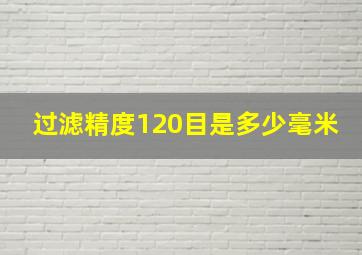 过滤精度120目是多少毫米